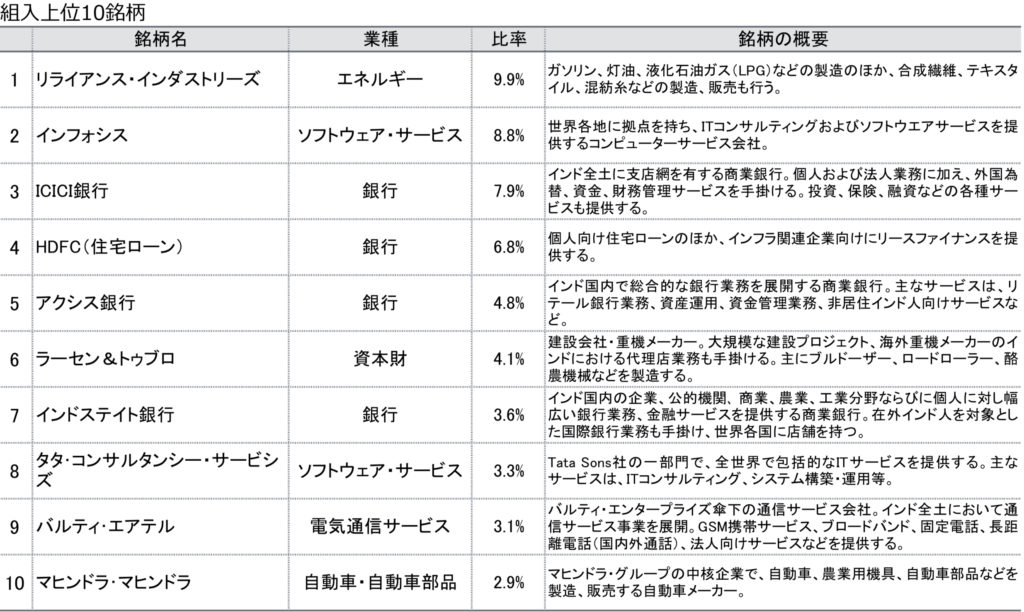 組入上位10銘柄

| | 銘柄名 | 業種 | 比率 | 銘柄の概要 |
|---|---|---|---|---|
| 1 | リライアンス・インダストリーズ | エネルギー | 9.9% | ガソリン、灯油、液化石油ガス（LPG）などの製造のほか、合成繊維、テキスタイル、混紡糸などの製造、販売も行う。 |
| 2 | インフォシス | ソフトウェア・サービス | 8.8% | 世界各地に拠点を持ち、ITコンサルティングおよびソフトウエアサービスを提供するコンピューターサービス会社。 |
| 3 | ICICI銀行 | 銀行 | 7.9% | インド全土に支店網を有する商業銀行。個人および法人業務に加え、外国為替、資金、財務管理サービスを手掛ける。投資、保険、融資などの各種サービスも提供する。 |
| 4 | HDFC（住宅ローン） | 銀行 | 6.8% | 個人向け住宅ローンのほか、インフラ関連企業向けにリースファイナンスを提供する。 |
| 5 | アクシス銀行 | 銀行 | 4.8% | インド国内で総合的な銀行業務を展開する商業銀行。主なサービスは、リテール銀行業務、資産運用、資金管理業務、非居住インド人向けサービスなど。 |
| 6 | ラーセン＆トゥブロ | 資本財 | 4.1% | 建設会社・重機メーカー。大規模な建設プロジェクト、海外重機メーカーのインドにおける代理店業務も手掛ける。主にブルドーザー、ロードローラー、酪農機械などを製造する。 |
| 7 | インドステイト銀行 | 銀行 | 3.6% | インド国内の企業、公的機関、商業、農業、工業分野ならびに個人に対し幅広い銀行業務、金融サービスを提供する商業銀行。在外インド人を対象とした国際銀行業務も手掛け、世界各国に店舗を持つ。 |
| 8 | タタ・コンサルタンシー・サービシズ | ソフトウェア・サービス | 3.3% | Tata Sons社の一部門で、全世界で包括的なITサービスを提供する。主なサービスは、ITコンサルティング、システム構築・運用等。 |
| 9 | バルティ・エアテル | 電気通信サービス | 3.1% | バルティ・エンタープライズ傘下の通信サービス会社。インド全土において通信サービス事業を展開。GSM携帯サービス、ブロードバンド、固定電話、長距離電話（国内外通話）、法人向けサービスなどを提供する。 |
| 10 | マヒンドラ・マヒンドラ | 自動車・自動車部品 | 2.9% | マヒンドラ・グループの中核企業で、自動車、農業用機具、自動車部品などを製造、販売する自動車メーカー。 |